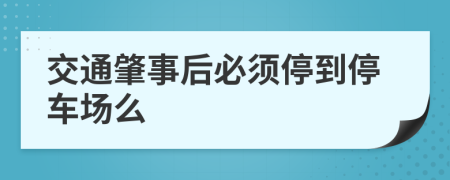 交通肇事后必须停到停车场么